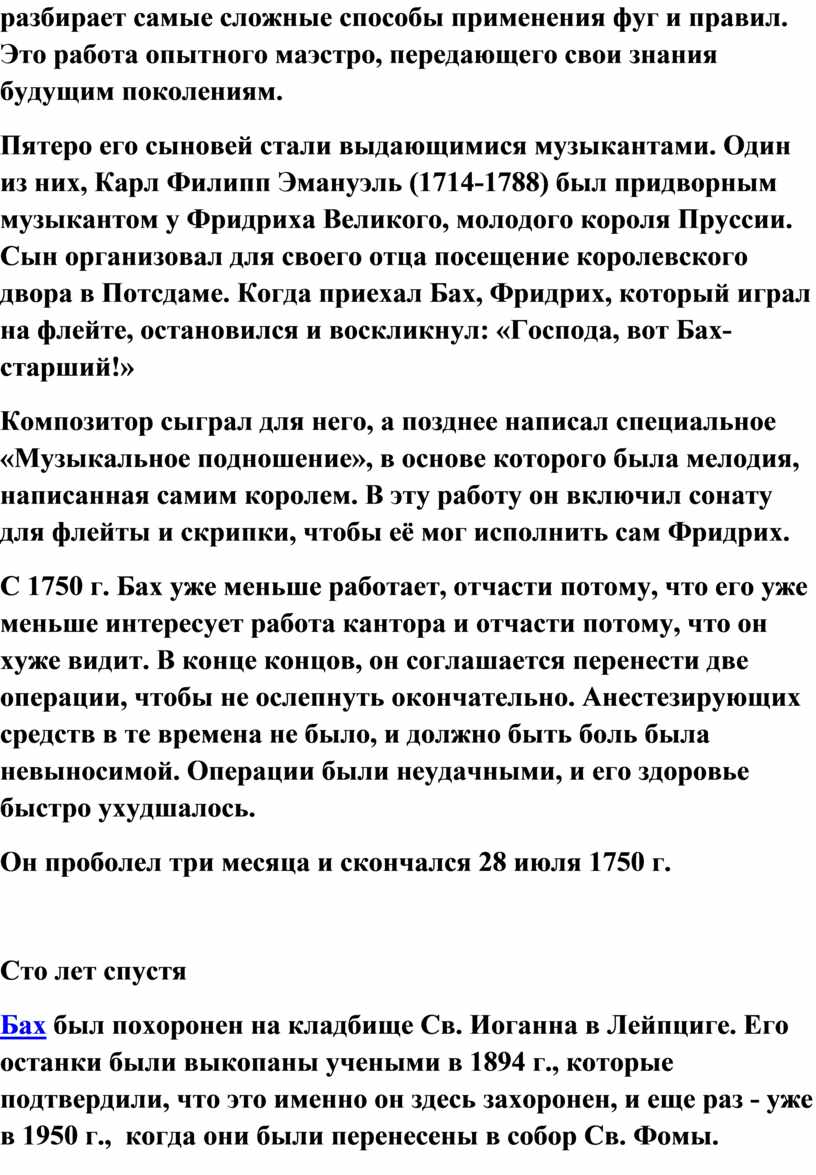 разбирает самые сложные способы применения фуг и правил. Это работа опытного маэстро, передающего свои знания будущим поколениям.

Пятеро его сыновей стали выдающимися музыкантами. Один из них, Карл Филипп Эмануэль (1714-1788) был придворным музыкантом у Фридриха Великого, молодого короля Пруссии. Сын организовал для своего отца посещение королевского двора в Потсдаме. Когда приехал Бах, Фридрих, который играл на флейте, остановился и воскликнул: «Господа, вот Бах-старший!»

Композитор сыграл для него, а позднее написал специальное «Музыкальное подношение», в основе которого была мелодия, написанная самим королем. В эту работу он включил сонату для флейты и скрипки, чтобы её мог исполнить сам Фридрих.

С 1750 г. Бах уже меньше работает, отчасти потому, что его уже меньше интересует работа кантора и отчасти потому, что он хуже видит. В конце концов, он соглашается перенести две операции, чтобы не ослепнуть окончательно. Анестезирующих средств в те времена не было, и должно быть боль была невыносимой. Операции были неудачными, и его здоровье быстро ухудшалось.

Он проболел три месяца и скончался 28 июля 1750 г.

Сто лет спустя

Бах был похоронен на кладбище Св. Иоганна в Лейпциге. Его останки были выкопаны учеными в 1894 г., которые подтвердили, что это именно он здесь захоронен, и еще раз - уже в 1950 г., когда они были перенесены в собор Св. Фомы.